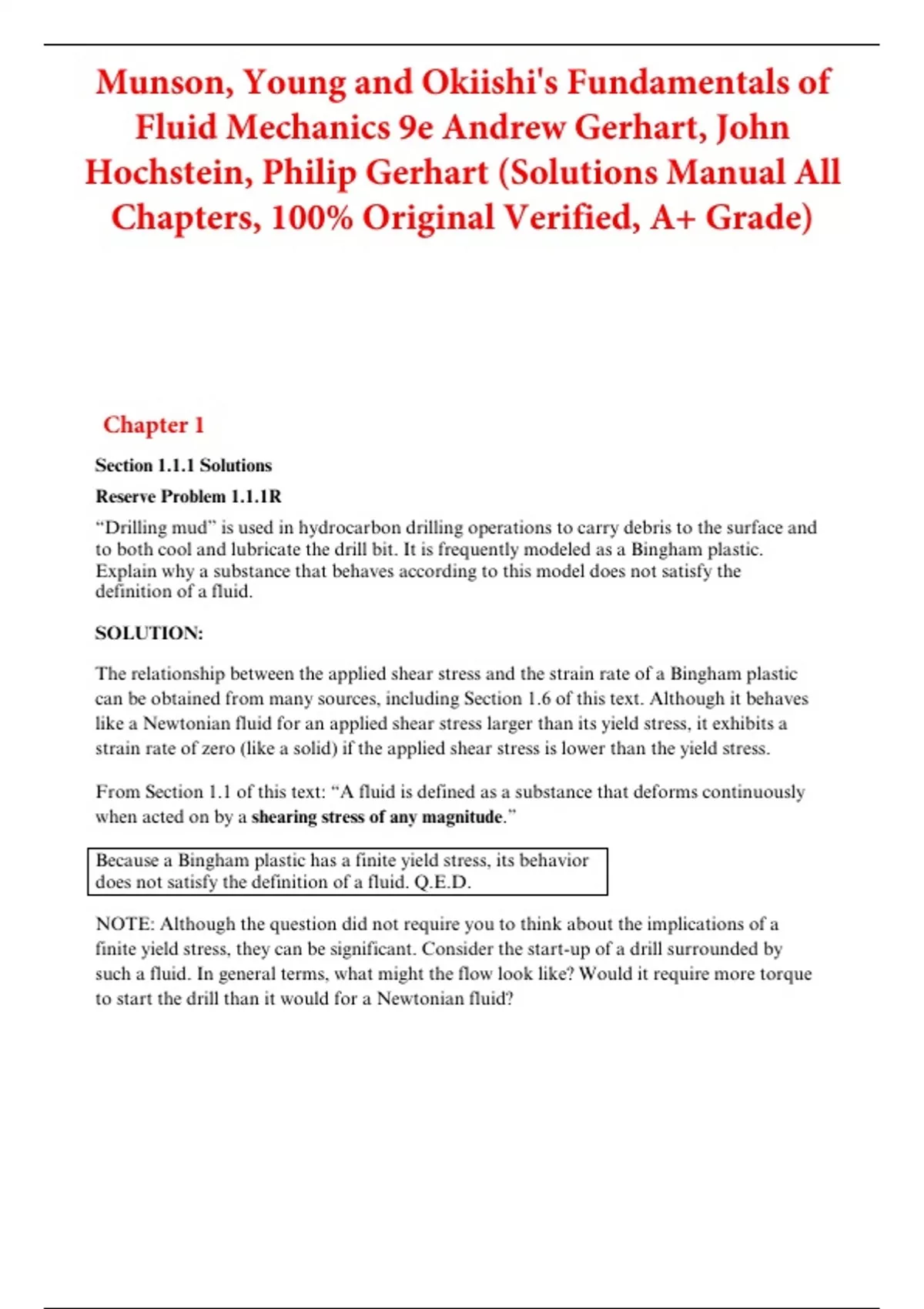 Munson, Young and Okiishi's Fundamentals of Fluid Mechanics 9e Andrew Gerhart, John Hochstein, Philip Gerhart (Solutions Manual All Chapters, 100% Original Verified, A+ Grade)

Chapter 1

Section 1.1.1 Solutions

Reserve Problem 1.1.1R

“Drilling mud” is used in hydrocarbon drilling operations to carry debris to the surface and to both cool and lubricate the drill bit. It is frequently modeled as a Bingham plastic. Explain why a substance that behaves according to this model does not satisfy the definition of a fluid.

SOLUTION:

The relationship between the applied shear stress and the strain rate of a Bingham plastic can be obtained from many sources, including Section 1.6 of this text. Although it behaves like a Newtonian fluid for an applied shear stress larger than its yield stress, it exhibits a strain rate of zero (like a solid) if the applied shear stress is lower than the yield stress.

From Section 1.1 of this text: “A fluid is defined as a substance that deforms continuously when acted on by a shearing stress of any magnitude.”

Because a Bingham plastic has a finite yield stress, its behavior does not satisfy the definition of a fluid. Q.E.D.

NOTE: Although the question did not require you to think about the implications of a finite yield stress, they can be significant. Consider the start-up of a drill surrounded by such a fluid. In general terms, what might the flow look like? Would it require more torque to start the drill than it would for a Newtonian fluid?